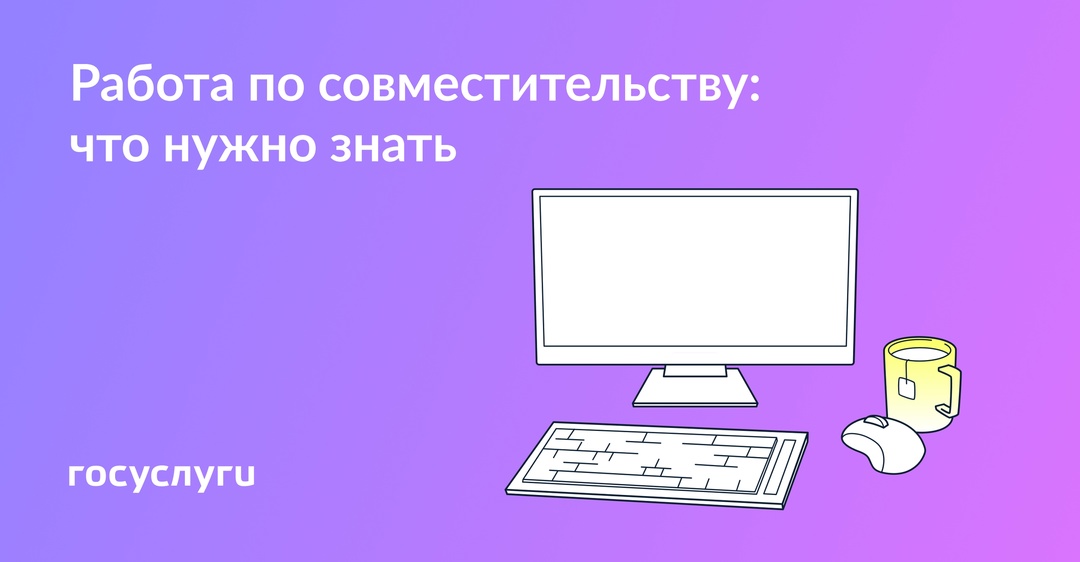 Работа по совместительству: что нужно знать

госуслуги